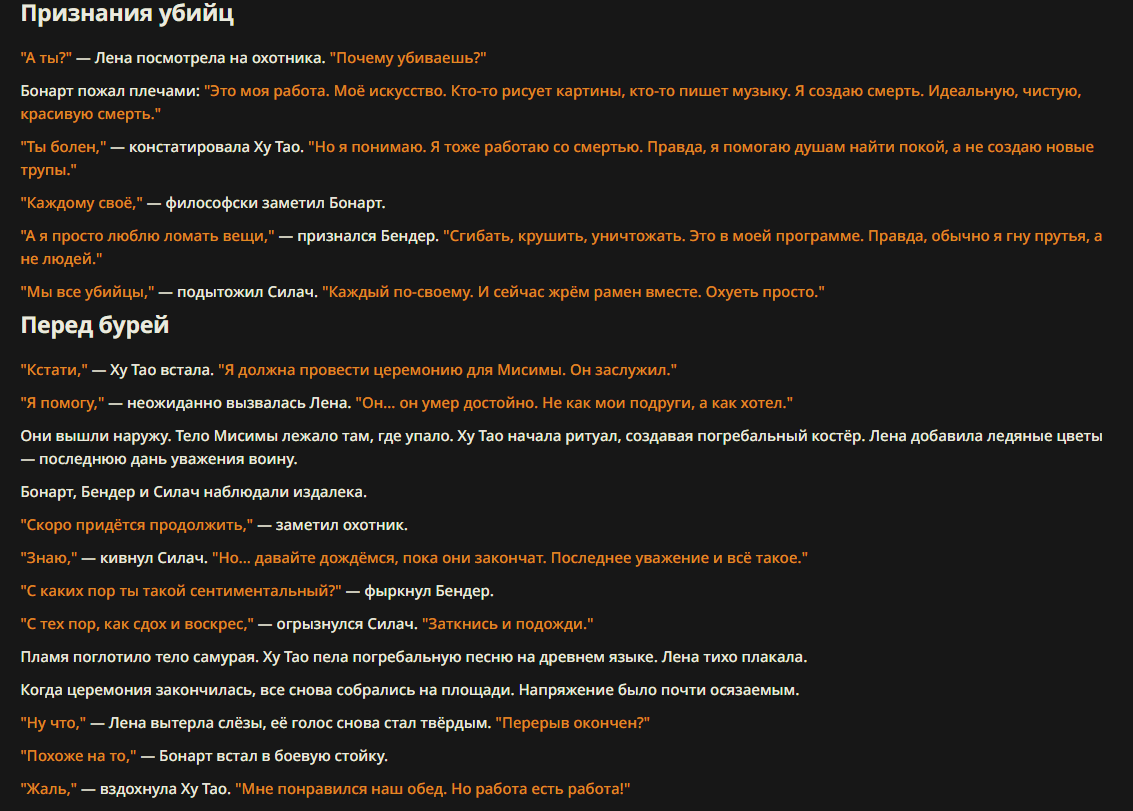 Признания убийц

"А ты?" — Лена посмотрела на охотника. "Почему убиваешь?"

Бонарт пожал плечами: "Это моя работа. Моё искусство. Кто-то рисует картины, кто-то пишет музыку. Я создаю смерть. Идеальную, чистую, красивую смерть."

"Ты болен," — констатировала Ху Тао. "Но я понимаю. Я тоже работаю со смертью. Правда, я помогаю душам найти покой, а не создаю новые трупы."

"Каждому своё," — философски заметил Бонарт.

"А я просто люблю ломать вещи," — признался Бендер. "Сгибать, крушить, уничтожать. Это в моей программе. Правда, обычно я гну прутья, а не людей."

"Мы все убийцы," — подытожил Силач. "Каждый по-своему. И сейчас жрём рамен вместе. Охуеть просто."

Перед бурей

"Кстати," — Ху Тао встала. "Я должна провести церемонию для Мисимы. Он заслужил."

"Я помогу," — неожиданно вызвалась Лена. "Он... он умер достойно. Не как мои подруги, а как хотел."

Они вышли наружу. Тело Мисимы лежало там, где упало. Ху Тао начала ритуал, создавая погребальный костёр. Лена добавила ледяные цветы — последнюю дань уважения воину.

Бонарт, Бендер и Силач наблюдали издалека.

"Скоро придётся продолжить," — заметил охотник.

"Знаю," — кивнул Силач. "Но... давайте дождёмся, пока они закончат. Последнее уважение и всё такое."

"С каких пор ты такой сентиментальный?" — фыркнул Бендер.

"С тех пор, как сдох и воскрес," — огрызнулся Силач. "Заткнись и подожди."

Пламя поглотило тело самурая. Ху Тао пела погребальную песню на древнем языке. Лена тихо плакала.

Когда церемония закончилась, все снова собрались на площади. Напряжение было почти осязаемым.

"Ну что," — Лена вытерла слёзы, её голос снова стал твёрдым. "Перерыв окончен?"

"Похоже на то," — Бонарт встал в боевую стойку.

"Жаль," — вздохнула Ху Тао. "Мне понравился наш обед. Но работа есть работа!"